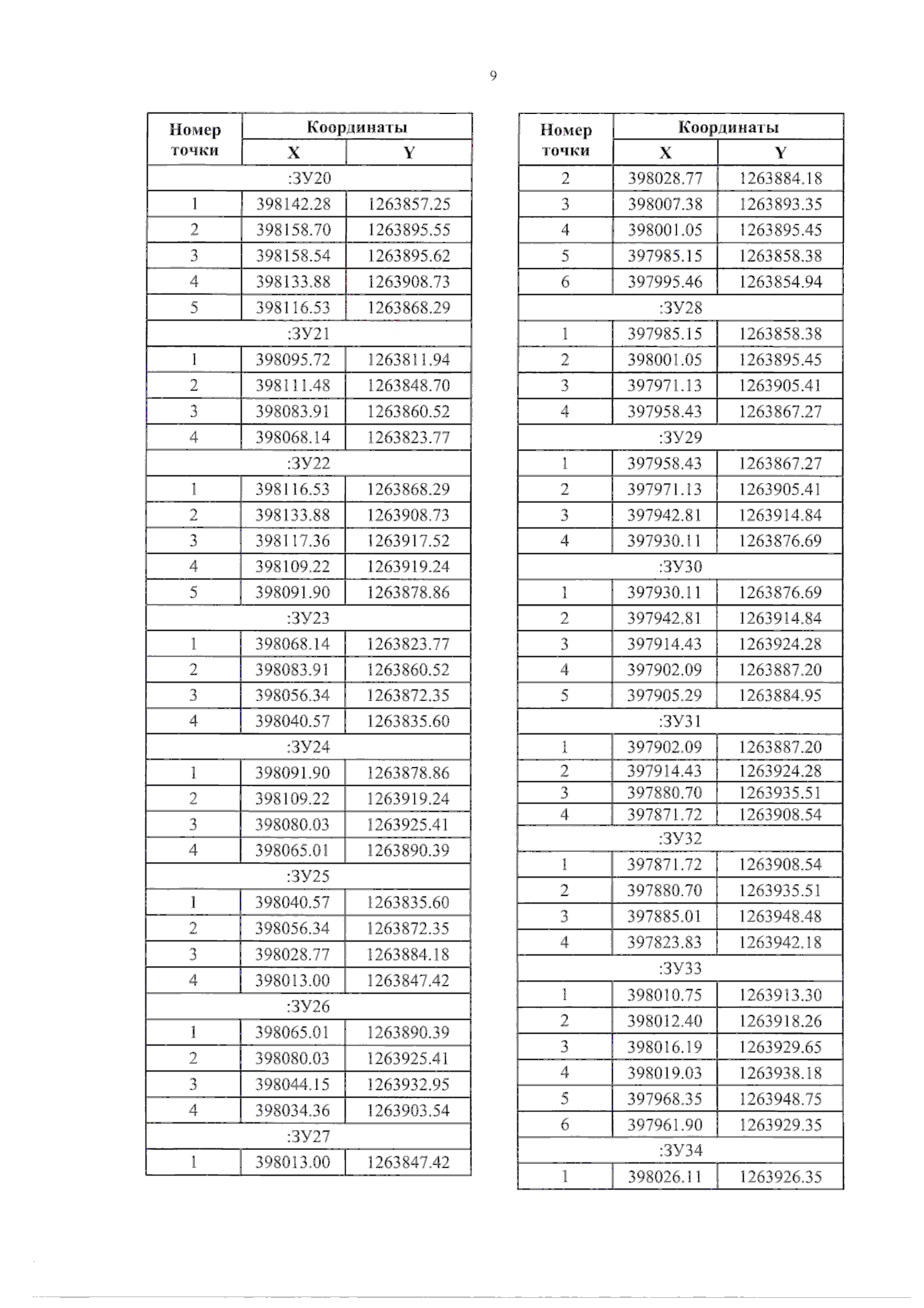 9

| Номер точки | Координаты X | Координаты Y |
|---|---|---|
| :ЗУ20 | | |
| 1 | 398142.28 | 1263857.25 |
| 2 | 398158.70 | 1263895.55 |
| 3 | 398158.54 | 1263895.62 |
| 4 | 398133.88 | 1263908.73 |
| 5 | 398116.53 | 1263868.29 |
| :ЗУ21 | | |
| 1 | 398095.72 | 1263811.94 |
| 2 | 398111.48 | 1263848.70 |
| 3 | 398083.91 | 1263860.52 |
| 4 | 398068.14 | 1263823.77 |
| :ЗУ22 | | |
| 1 | 398116.53 | 1263868.29 |
| 2 | 398133.88 | 1263908.73 |
| 3 | 398117.36 | 1263917.52 |
| 4 | 398109.22 | 1263919.24 |
| 5 | 398091.90 | 1263878.86 |
| :ЗУ23 | | |
| 1 | 398068.14 | 1263823.77 |
| 2 | 398083.91 | 1263860.52 |
| 3 | 398056.34 | 1263872.35 |
| 4 | 398040.57 | 1263835.60 |
| :ЗУ24 | | |
| 1 | 398091.90 | 1263878.86 |
| 2 | 398109.22 | 1263919.24 |
| 3 | 398080.03 | 1263925.41 |
| 4 | 398065.01 | 1263890.39 |
| :ЗУ25 | | |
| 1 | 398040.57 | 1263835.60 |
| 2 | 398056.34 | 1263872.35 |
| 3 | 398028.77 | 1263884.18 |
| 4 | 398013.00 | 1263847.42 |
| :ЗУ26 | | |
| 1 | 398065.01 | 1263890.39 |
| 2 | 398080.03 | 1263925.41 |
| 3 | 398044.15 | 1263932.95 |
| 4 | 398034.36 | 1263903.54 |
| :ЗУ27 | | |
| 1 | 398013.00 | 1263847.42 |

| Номер точки | Координаты X | Координаты Y |
|---|---|---|
| 2 | 398028.77 | 1263884.18 |
| 3 | 398007.38 | 1263893.35 |
| 4 | 398001.05 | 1263895.45 |
| 5 | 397985.15 | 1263858.38 |
| 6 | 397995.46 | 1263854.94 |
| :ЗУ28 | | |
| 1 | 397985.15 | 1263858.38 |
| 2 | 398001.05 | 1263895.45 |
| 3 | 397971.13 | 1263905.41 |
| 4 | 397958.43 | 1263867.27 |
| :ЗУ29 | | |
| 1 | 397958.43 | 1263867.27 |
| 2 | 397971.13 | 1263905.41 |
| 3 | 397942.81 | 1263914.84 |
| 4 | 397930.11 | 1263876.69 |
| :ЗУ30 | | |
| 1 | 397930.11 | 1263876.69 |
| 2 | 397942.81 | 1263914.84 |
| 3 | 397914.43 | 1263924.28 |
| 4 | 397902.09 | 1263887.20 |
| 5 | 397905.29 | 1263884.95 |
| :ЗУ31 | | |
| 1 | 397902.09 | 1263887.20 |
| 2 | 397914.43 | 1263924.28 |
| 3 | 397880.70 | 1263935.51 |
| 4 | 397871.72 | 1263908.54 |
| :ЗУ32 | | |
| 1 | 397871.72 | 1263908.54 |
| 2 | 397880.70 | 1263935.51 |
| 3 | 397885.01 | 1263948.48 |
| 4 | 397823.83 | 1263942.18 |
| :ЗУ33 | | |
| 1 | 398010.75 | 1263913.30 |
| 2 | 398012.40 | 1263918.26 |
| 3 | 398016.19 | 1263929.65 |
| 4 | 398019.03 | 1263938.18 |
| 5 | 397968.35 | 1263948.75 |
| 6 | 397961.90 | 1263929.35 |
| :ЗУ34 | | |
| 1 | 398026.11 | 1263926.35 |